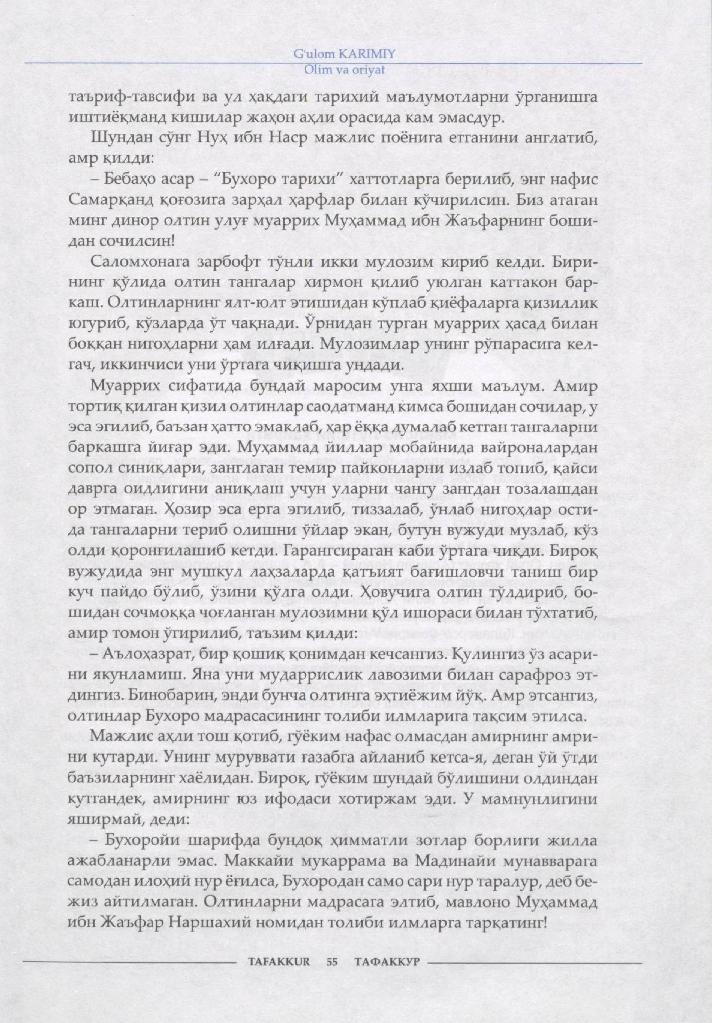 G'ulom KARIMIY
Olim va oriyat

таъриф-тавсифи ва ул ҳақдаги тарихий маълумотларни ўрганишга иштиёқманд кишилар жаҳон аҳли орасида кам эмасдур.

Шундан сўнг Нуҳ ибн Наср мажлис поёнига етганини англатиб, амр қилди:

– Бебаҳо асар – "Бухоро тарихи" хаттотларга берилиб, энг нафис Самарқанд қоғозига зарҳал ҳарфлар билан кўчирилсин. Биз атаган минг динор олтин улуғ муаррих Муҳаммад ибн Жаъфарнинг бошидан сочилсин!

Саломхонага зарбофт тўнли икки мулозим кириб келди. Бирининг қўлида олтин тангалар хирмон қилиб уюлган каттакон баркаш. Олтинларнинг ялт-юлт этишидан кўплаб қиёфаларга қизиллик югуриб, кўзларда ўт чақнади. Ўрнидан турган муаррих ҳасад билан боққан нигоҳларни ҳам илғади. Мулозимлар унинг рўпарасига келгач, иккинчиси уни ўртага чиқишга ундади.

Муаррих сифатида бундай маросим унга яхши маълум. Амир тортиқ қилган қизил олтинлар саодатманд кимса бошидан сочилар, у эса эгилиб, баъзан ҳатто эмаклаб, ҳар ёққа думалаб кетган тангаларни баркашга йиғар эди. Муҳаммад йиллар мобайнида вайроналардан сопол синиқлари, занглаган темир пайконларни излаб топиб, қайси даврга оидлигини аниқлаш учун уларни чангу зангдан тозалашдан ор этмаган. Ҳозир эса ерга эгилиб, тиззалаб, ўнлаб нигоҳлар остида тангаларни териб олишни ўйлар экан, бутун вужуди музлаб, кўз олди қоронғилашиб кетди. Гарангсираган каби ўртага чиқди. Бироқ вужудида энг мушкул лаҳзаларда қатъият бағишловчи таниш бир куч пайдо бўлиб, ўзини қўлга олди. Ҳовучига олтин тўлдириб, бошидан сочмоққа чоғланган мулозимни қўл ишораси билан тўхтатиб, амир томон ўгирилиб, таъзим қилди:

– Аълоҳазрат, бир қошиқ қонимдан кечсангиз. Қулингиз ўз асарини якунламиш. Яна уни мударрислик лавозими билан сарафроз этдингиз. Бинобарин, энди бунча олтинга эҳтиёжим йўқ. Амр этсангиз, олтинлар Бухоро мадрасасининг толиби илмларига тақсим этилса.

Мажлис аҳли тош қотиб, гўёким нафас олмасдан амирнинг амрини кутарди. Унинг муруввати ғазабга айланиб кетса-я, деган ўй ўтди баъзиларнинг хаёлидан. Бироқ, гўёким шундай бўлишини олдиндан кутгандек, амирнинг юз ифодаси хотиржам эди. У мамнунлигини яширмай, деди:

– Бухоройи шарифда бундоқ ҳимматли зотлар борлиги жилла ажабланарли эмас. Маккайи мукаррама ва Мадинайи мунавварага самодан илоҳий нур ёғилса, Бухородан само сари нур таралур, деб бежиз айтилмаган. Олтинларни мадрасага элтиб, мавлоно Муҳаммад ибн Жаъфар Наршахий номидан толиби илмларга тарқатинг!

TAFAKKUR 55 ТАФАККУР